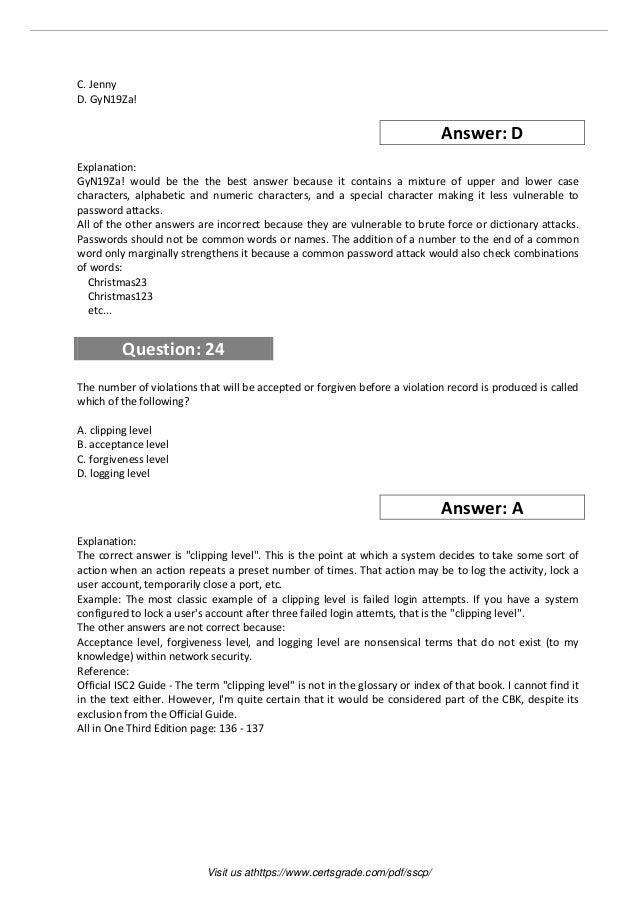 C. Jenny
D. GyN19Za!

Answer: D

Explanation:
GyN19Za! would be the the best answer because it contains a mixture of upper and lower case characters, alphabetic and numeric characters, and a special character making it less vulnerable to password attacks.
All of the other answers are incorrect because they are vulnerable to brute force or dictionary attacks. Passwords should not be common words or names. The addition of a number to the end of a common word only marginally strengthens it because a common password attack would also check combinations of words:
Christmas23
Christmas123
etc...

Question: 24

The number of violations that will be accepted or forgiven before a violation record is produced is called which of the following?

A. clipping level
B. acceptance level
C. forgiveness level
D. logging level

Answer: A

Explanation:
The correct answer is "clipping level". This is the point at which a system decides to take some sort of action when an action repeats a preset number of times. That action may be to log the activity, lock a user account, temporarily close a port, etc.
Example: The most classic example of a clipping level is failed login attempts. If you have a system configured to lock a user's account after three failed login attemts, that is the "clipping level".
The other answers are not correct because:
Acceptance level, forgiveness level, and logging level are nonsensical terms that do not exist (to my knowledge) within network security.
Reference:
Official ISC2 Guide - The term "clipping level" is not in the glossary or index of that book. I cannot find it in the text either. However, I'm quite certain that it would be considered part of the CBK, despite its exclusion from the Official Guide.
All in One Third Edition page: 136 - 137

Visit us athttps://www.certsgrade.com/pdf/sscp/